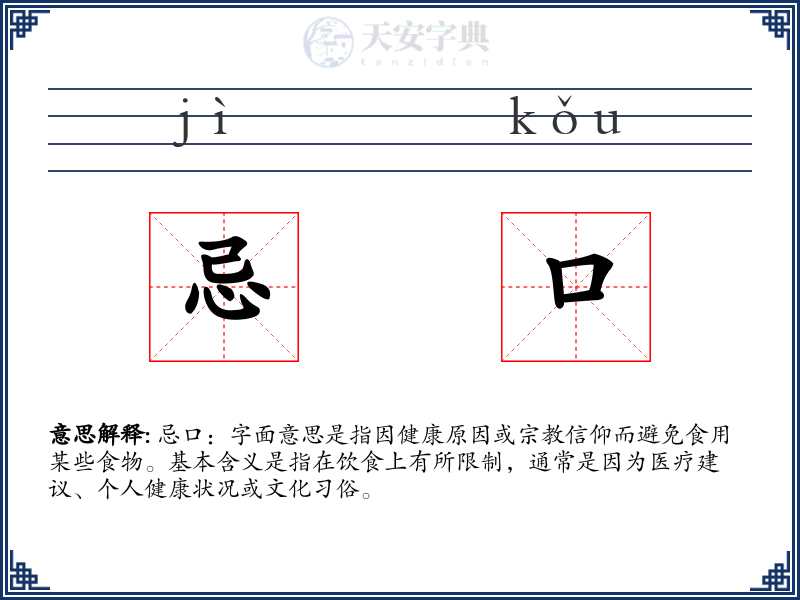 天安字典
tanzidian

jì kǒu

忌 口

意思解释: 忌口：字面意思是指因健康原因或宗教信仰而避免食用某些食物。基本含义是指在饮食上有所限制，通常是因为医疗建议、个人健康状况或文化习俗。